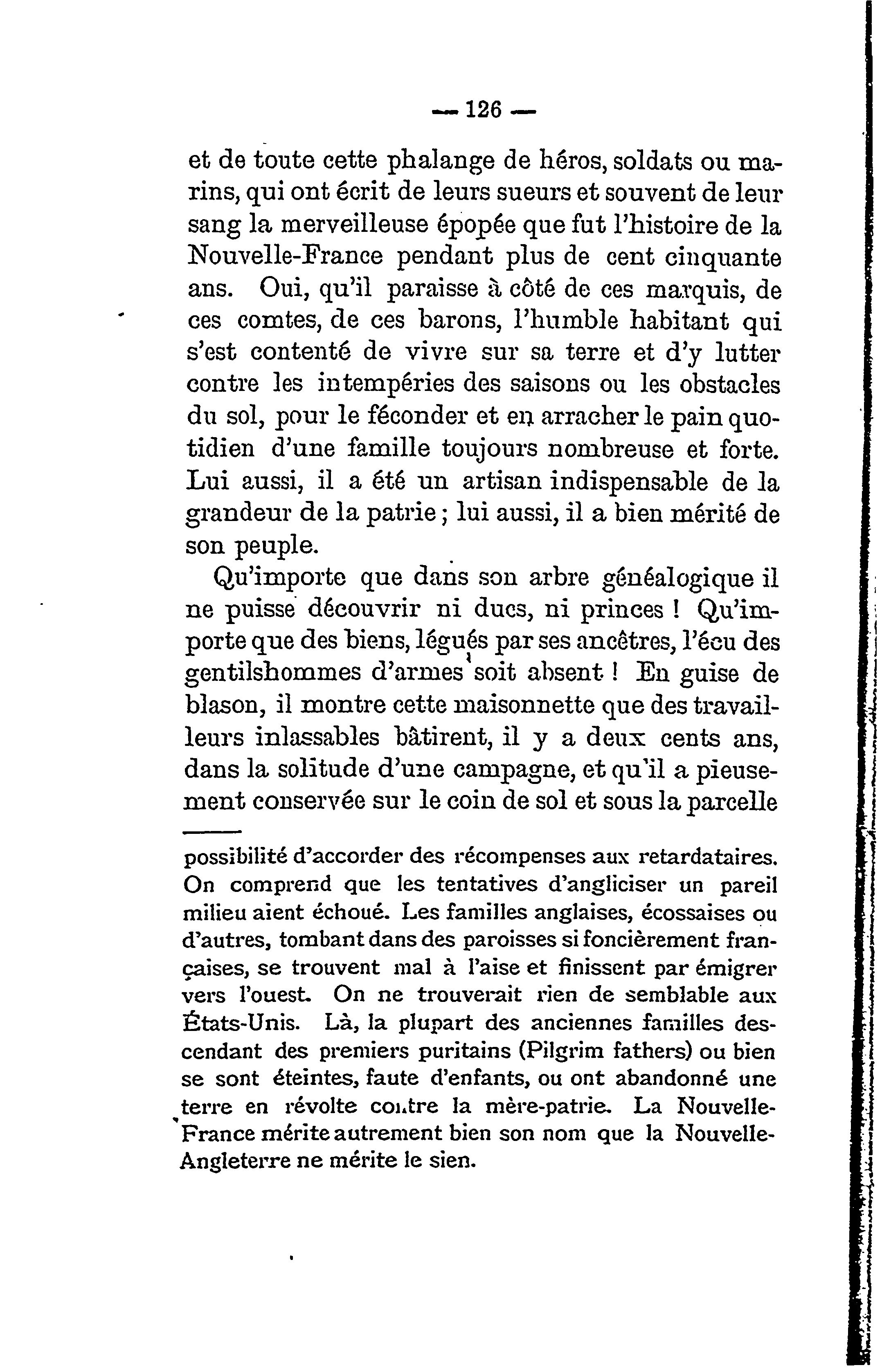 — 126 —

et de toute cette phalange de héros, soldats ou marins, qui ont écrit de leurs sueurs et souvent de leur sang la merveilleuse épopée que fut l'histoire de la Nouvelle-France pendant plus de cent cinquante ans. Oui, qu'il paraisse à côté de ces marquis, de ces comtes, de ces barons, l'humble habitant qui s'est contenté de vivre sur sa terre et d'y lutter contre les intempéries des saisons ou les obstacles du sol, pour le féconder et en arracher le pain quotidien d'une famille toujours nombreuse et forte. Lui aussi, il a été un artisan indispensable de la grandeur de la patrie ; lui aussi, il a bien mérité de son peuple.

Qu'importe que dans son arbre généalogique il ne puisse découvrir ni ducs, ni princes ! Qu'importe que des biens, légués par ses ancêtres, l'écu des gentilshommes d'armes soit absent ! En guise de blason, il montre cette maisonnette que des travailleurs inlassables bâtirent, il y a deux cents ans, dans la solitude d'une campagne, et qu'il a pieusement conservée sur le coin de sol et sous la parcelle

possibilité d'accorder des récompenses aux retardataires. On comprend que les tentatives d'angliciser un pareil milieu aient échoué. Les familles anglaises, écossaises ou d'autres, tombant dans des paroisses si foncièrement françaises, se trouvent mal à l'aise et finissent par émigrer vers l'ouest. On ne trouverait rien de semblable aux États-Unis. Là, la plupart des anciennes familles descendant des premiers puritains (Pilgrim fathers) ou bien se sont éteintes, faute d'enfants, ou ont abandonné une terre en révolte contre la mère-patrie. La Nouvelle-France mérite autrement bien son nom que la Nouvelle-Angleterre ne mérite le sien.